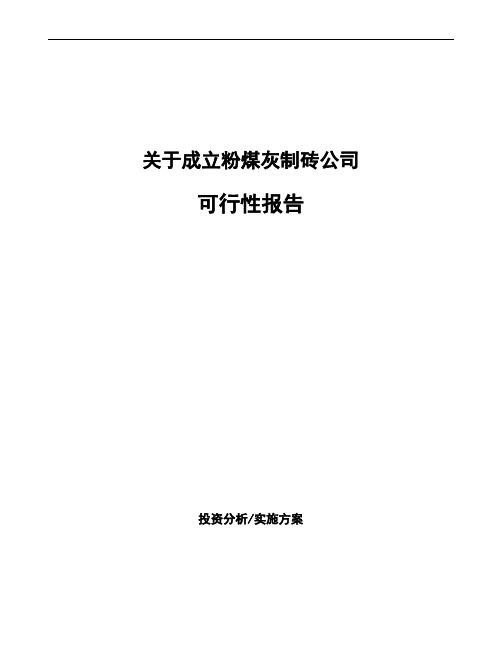 关于成立粉煤灰制砖公司

可行性报告

投资分析/实施方案